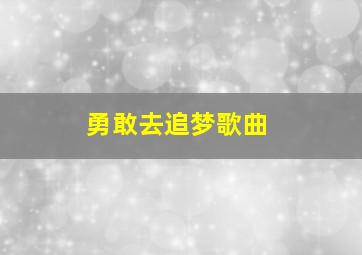 勇敢去追梦歌曲